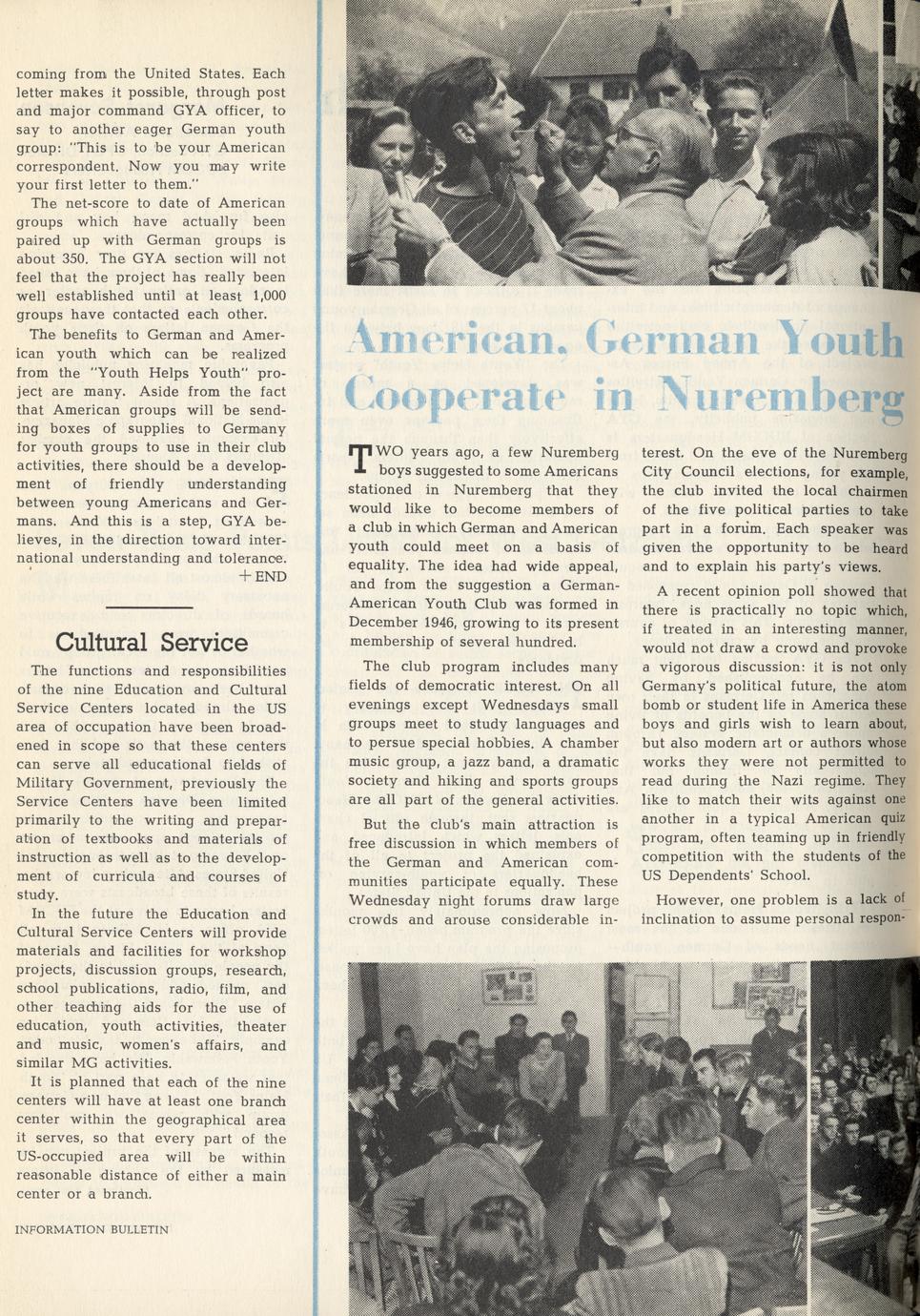 coming from the United States. Each letter makes it possible, through post and major command GYA officer, to say to another eager German youth group: "This is to be your American correspondent. Now you may write your first letter to them."

The net-score to date of American groups which have actually been paired up with German groups is about 350. The GYA section will not feel that the project has really been well established until at least 1,000 groups have contacted each other.

The benefits to German and American youth which can be realized from the "Youth Helps Youth" project are many. Aside from the fact that American groups will be sending boxes of supplies to Germany for youth groups to use in their club activities, there should be a development of friendly understanding between young Americans and Germans. And this is a step, GYA believes, in the direction toward international understanding and tolerance.
+END

Cultural Service

The functions and responsibilities of the nine Education and Cultural Service Centers located in the US area of occupation have been broadened in scope so that these centers can serve all educational fields of Military Government, previously the Service Centers have been limited primarily to the writing and preparation of textbooks and materials of instruction as well as to the development of curricula and courses of study.

In the future the Education and Cultural Service Centers will provide materials and facilities for workshop projects, discussion groups, research, school publications, radio, film, and other teaching aids for the use of education, youth activities, theater and music, women's affairs, and similar MG activities.

It is planned that each of the nine centers will have at least one branch center within the geographical area it serves, so that every part of the US-occupied area will be within reasonable distance of either a main center or a branch.

INFORMATION BULLETIN

American, German Youth Cooperate in Nuremberg

TWO years ago, a few Nuremberg boys suggested to some Americans stationed in Nuremberg that they would like to become members of a club in which German and American youth could meet on a basis of equality. The idea had wide appeal, and from the suggestion a German-American Youth Club was formed in December 1946, growing to its present membership of several hundred.

The club program includes many fields of democratic interest. On all evenings except Wednesdays small groups meet to study languages and to persue special hobbies. A chamber music group, a jazz band, a dramatic society and hiking and sports groups are all part of the general activities.

But the club's main attraction is free discussion in which members of the German and American communities participate equally. These Wednesday night forums draw large crowds and arouse considerable interest. On the eve of the Nuremberg City Council elections, for example, the club invited the local chairmen of the five political parties to take part in a forum. Each speaker was given the opportunity to be heard and to explain his party's views.

A recent opinion poll showed that there is practically no topic which, if treated in an interesting manner, would not draw a crowd and provoke a vigorous discussion: it is not only Germany's political future, the atom bomb or student life in America these boys and girls wish to learn about, but also modern art or authors whose works they were not permitted to read during the Nazi regime. They like to match their wits against one another in a typical American quiz program, often teaming up in friendly competition with the students of the US Dependents' School.

However, one problem is a lack of inclination to assume personal respon-